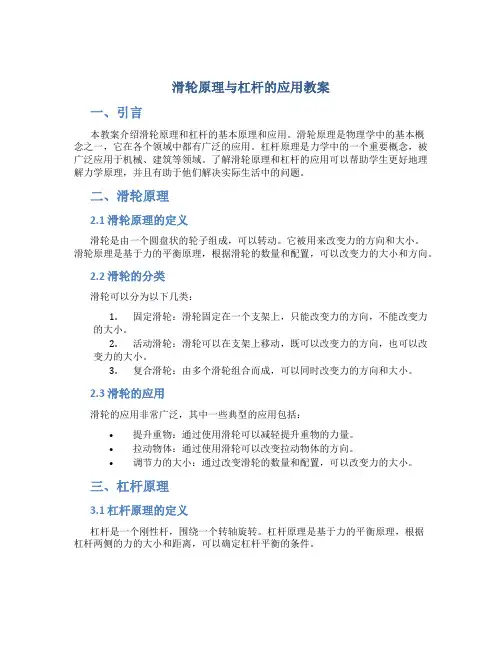 滑轮原理与杠杆的应用教案

一、引言

本教案介绍滑轮原理和杠杆的基本原理和应用。滑轮原理是物理学中的基本概念之一，它在各个领域中都有广泛的应用。杠杆原理是力学中的一个重要概念，被广泛应用于机械、建筑等领域。了解滑轮原理和杠杆的应用可以帮助学生更好地理解力学原理，并且有助于他们解决实际生活中的问题。

二、滑轮原理

2.1 滑轮原理的定义

滑轮是由一个圆盘状的轮子组成，可以转动。它被用来改变力的方向和大小。滑轮原理是基于力的平衡原理，根据滑轮的数量和配置，可以改变力的大小和方向。

2.2 滑轮的分类

滑轮可以分为以下几类：

1. 固定滑轮：滑轮固定在一个支架上，只能改变力的方向，不能改变力的大小。
2. 活动滑轮：滑轮可以在支架上移动，既可以改变力的方向，也可以改变力的大小。
3. 复合滑轮：由多个滑轮组合而成，可以同时改变力的方向和大小。

2.3 滑轮的应用

滑轮的应用非常广泛，其中一些典型的应用包括：

• 提升重物：通过使用滑轮可以减轻提升重物的力量。
• 拉动物体：通过使用滑轮可以改变拉动物体的方向。
• 调节力的大小：通过改变滑轮的数量和配置，可以改变力的大小。

三、杠杆原理

3.1 杠杆原理的定义

杠杆是一个刚性杆，围绕一个转轴旋转。杠杆原理是基于力的平衡原理，根据杠杆两侧的力的大小和距离，可以确定杠杆平衡的条件。